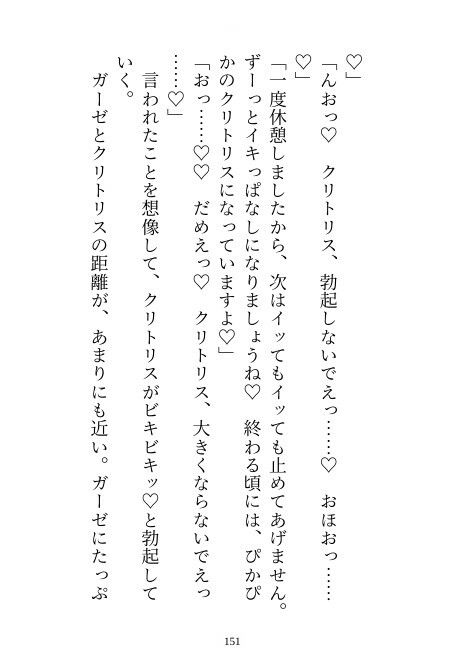 ♡」

「んおっ♡　クリトリス、勃起しないでえっ……♡　おほおっ……♡」

「一度休憩しましたから、次はイッてもイッても止めてあげません。ずーっとイキっぱなしになりましょうね♡　終わる頃には、ぴかぴかのクリトリスになっていますよ♡」

「おっ……♡♡　だめえっ♡　クリトリス、大きくならないでえっ……♡」

言われたことを想像して、クリトリスがビキビキッ♡と勃起していく。

ガーゼとクリトリスの距離が、あまりにも近い。ガーゼにたっぷ

151